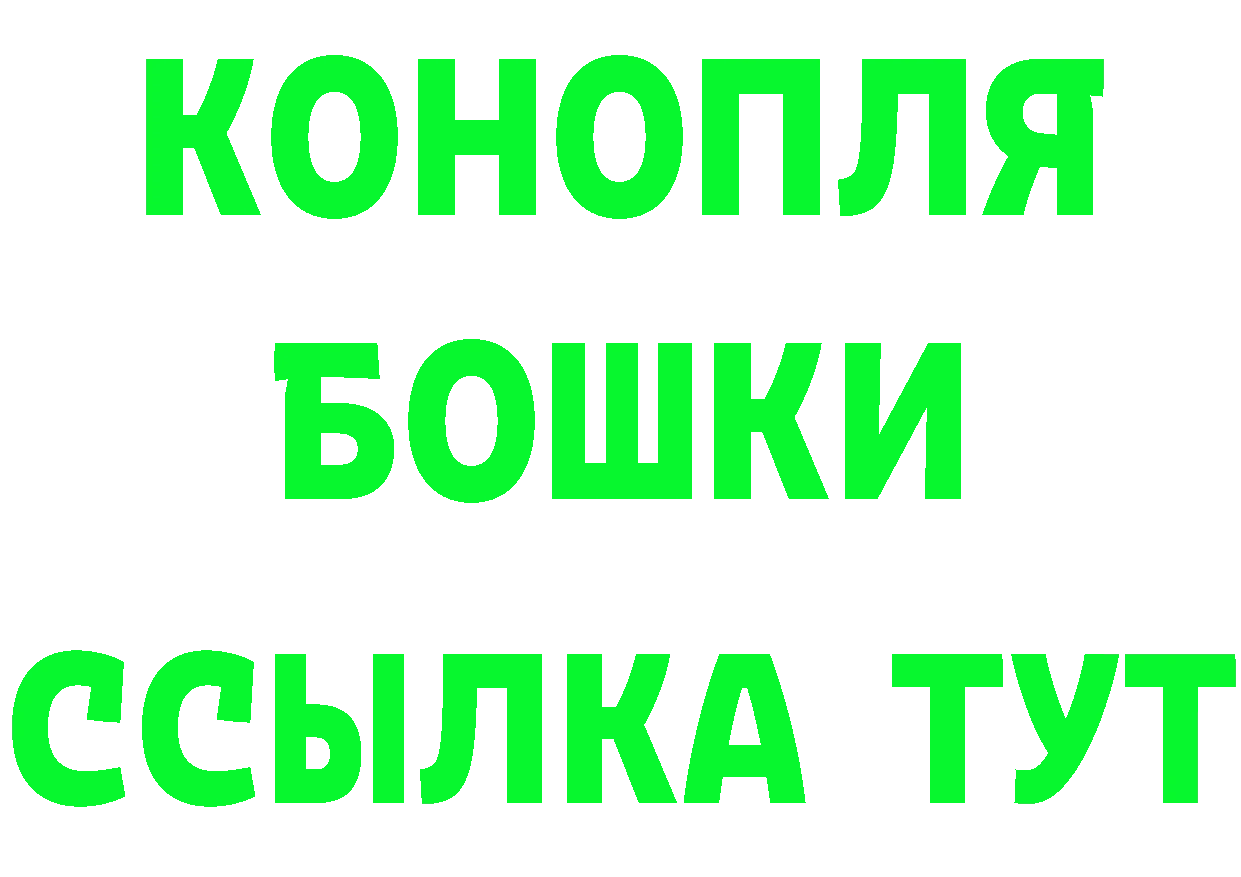 КОНОПЛЯ

БОШКИ

ССЫЛКА ТУТ